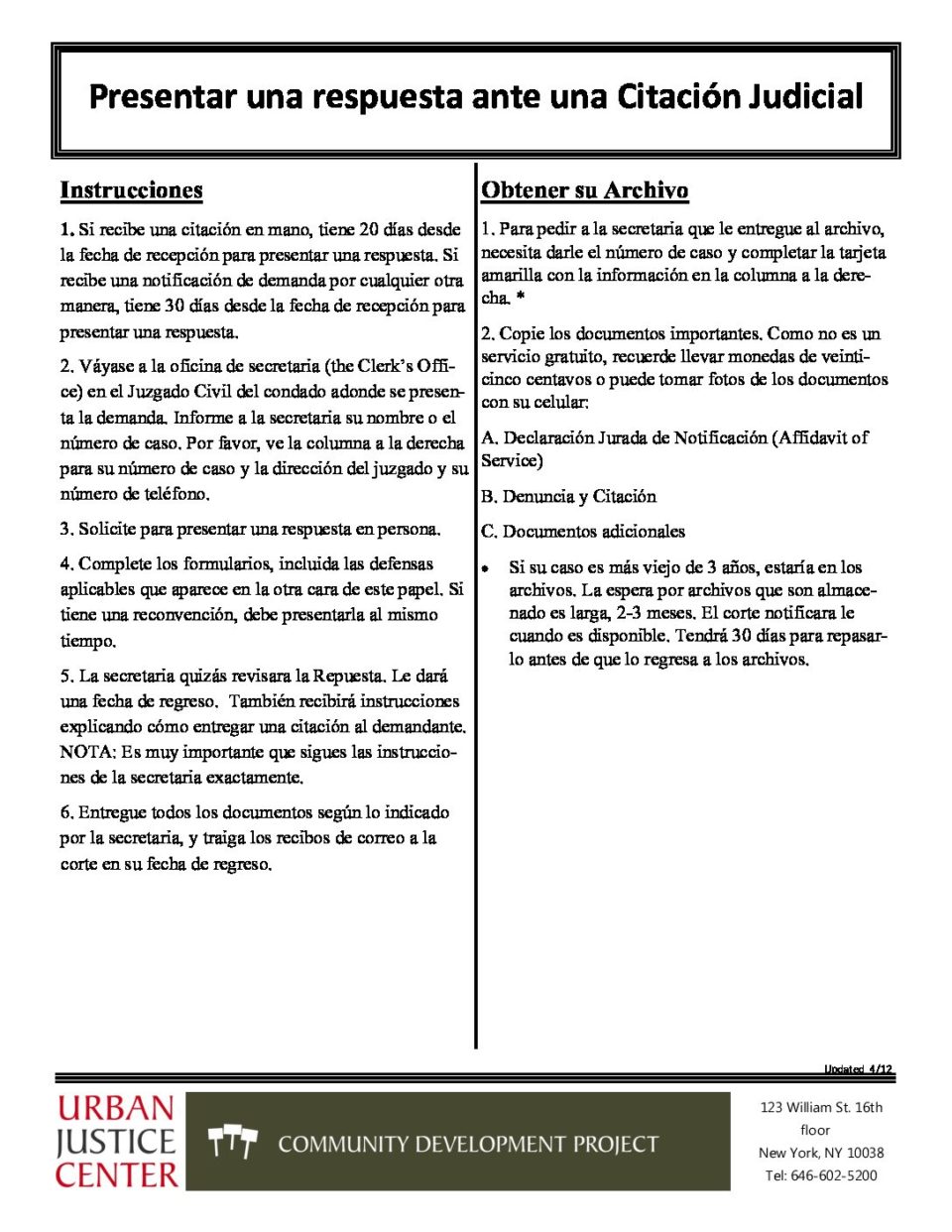 Presentar una respuesta ante una Citación Judicial

Instrucciones

1. Si recibe una citación en mano, tiene 20 días desde la fecha de recepción para presentar una respuesta. Si recibe una notificación de demanda por cualquier otra manera, tiene 30 días desde la fecha de recepción para presentar una respuesta.

2. Váyase a la oficina de secretaria (the Clerk's Office) en el Juzgado Civil del condado adonde se presenta la demanda. Informe a la secretaria su nombre o el número de caso. Por favor, ve la columna a la derecha para su número de caso y la dirección del juzgado y su número de teléfono.

3. Solicite para presentar una respuesta en persona.

4. Complete los formularios, incluida las defensas aplicables que aparece en la otra cara de este papel. Si tiene una reconvención, debe presentarla al mismo tiempo.

5. La secretaria quizás revisara la Repuesta. Le dará una fecha de regreso. También recibirá instrucciones explicando cómo entregar una citación al demandante. NOTA: Es muy importante que sigues las instrucciones de la secretaria exactamente.

6. Entregue todos los documentos según lo indicado por la secretaria, y traiga los recibos de correo a la corte en su fecha de regreso.

Obtener su Archivo

1. Para pedir a la secretaria que le entregue al archivo, necesita darle el número de caso y completar la tarjeta amarilla con la información en la columna a la derecha. *

2. Copie los documentos importantes. Como no es un servicio gratuito, recuerde llevar monedas de veinticinco centavos o puede tomar fotos de los documentos con su celular:

A. Declaración Jurada de Notificación (Affidavit of Service)

B. Denuncia y Citación

C. Documentos adicionales

• Si su caso es más viejo de 3 años, estaría en los archivos. La espera por archivos que son almacenado es larga, 2-3 meses. El corte notificara le cuando es disponible. Tendrá 30 días para repasarlo antes de que lo regresa a los archivos.

Updated 4/12

URBAN JUSTICE CENTER

COMMUNITY DEVELOPMENT PROJECT

123 William St. 16th floor
New York, NY 10038
Tel: 646-602-5200